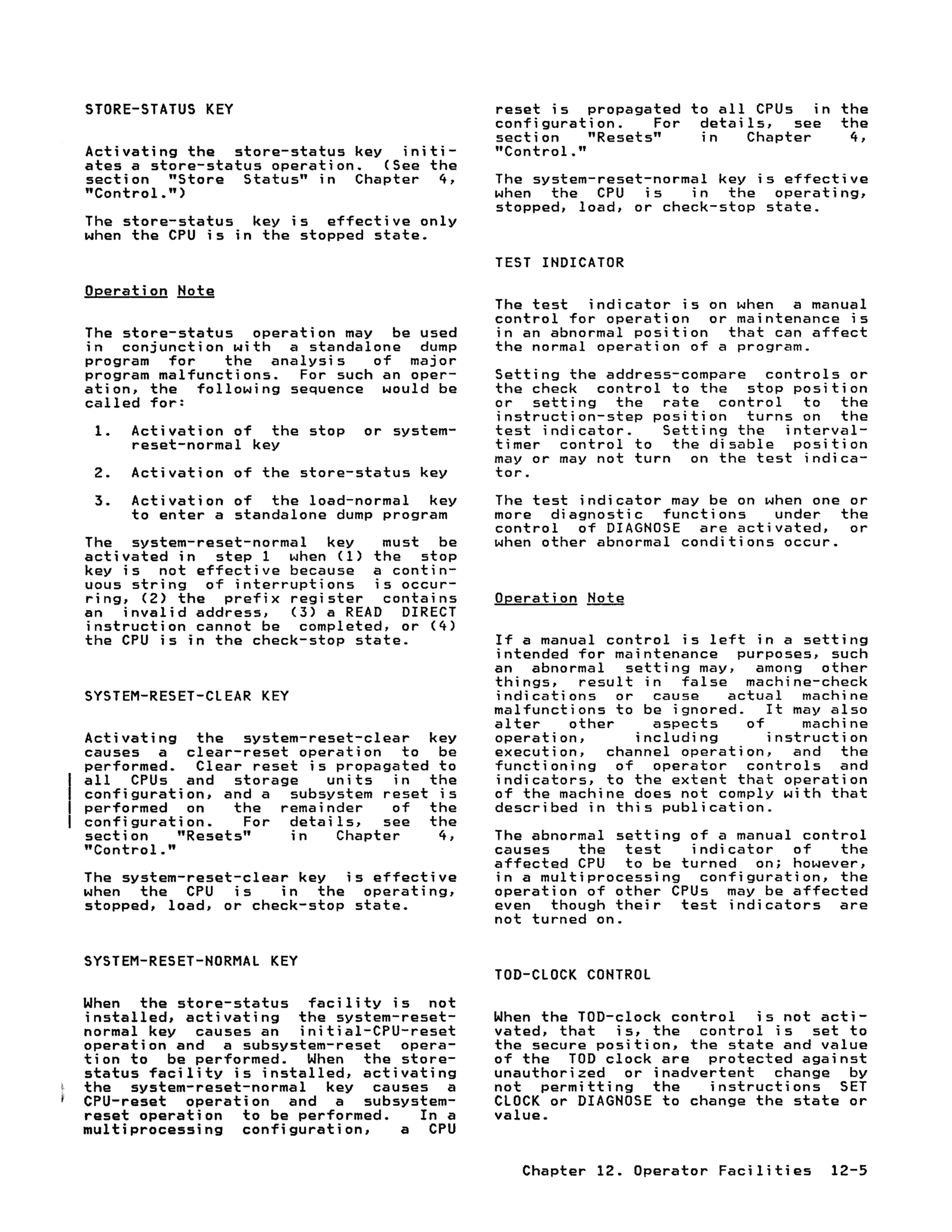 STORE-STATUS KEY

Activating the store-status key initiates a store-status operation. (See the section "Store Status" in Chapter 4, "Control.")

The store-status key is effective only when the CPU is in the stopped state.

Operation Note

The store-status operation may be used in conjunction with a standalone dump program for the analysis of major program malfunctions. For such an operation, the following sequence would be called for:

1. Activation of the stop or system-reset-normal key

2. Activation of the store-status key

3. Activation of the load-normal key to enter a standalone dump program

The system-reset-normal key must be activated in step 1 when (1) the stop key is not effective because a continuous string of interruptions is occurring, (2) the prefix register contains an invalid address, (3) a READ DIRECT instruction cannot be completed, or (4) the CPU is in the check-stop state.

SYSTEM-RESET-CLEAR KEY

Activating the system-reset-clear key causes a clear-reset operation to be performed. Clear reset is propagated to all CPUs and storage units in the configuration, and a subsystem reset is performed on the remainder of the configuration. For details, see the section "Resets" in Chapter 4, "Control."

The system-reset-clear key is effective when the CPU is in the operating, stopped, load, or check-stop state.

SYSTEM-RESET-NORMAL KEY

When the store-status facility is not installed, activating the system-reset-normal key causes an initial-CPU-reset operation and a subsystem-reset operation to be performed. When the store-status facility is installed, activating the system-reset-normal key causes a CPU-reset operation and a subsystem-reset operation to be performed. In a multiprocessing configuration, a CPU reset is propagated to all CPUs in the configuration. For details, see the section "Resets" in Chapter 4, "Control."

The system-reset-normal key is effective when the CPU is in the operating, stopped, load, or check-stop state.

TEST INDICATOR

The test indicator is on when a manual control for operation or maintenance is in an abnormal position that can affect the normal operation of a program.

Setting the address-compare controls or the check control to the stop position or setting the rate control to the instruction-step position turns on the test indicator. Setting the interval-timer control to the disable position may or may not turn on the test indicator.

The test indicator may be on when one or more diagnostic functions under the control of DIAGNOSE are activated, or when other abnormal conditions occur.

Operation Note

If a manual control is left in a setting intended for maintenance purposes, such an abnormal setting may, among other things, result in false machine-check indications or cause actual machine malfunctions to be ignored. It may also alter other aspects of machine operation, including instruction execution, channel operation, and the functioning of operator controls and indicators, to the extent that operation of the machine does not comply with that described in this publication.

The abnormal setting of a manual control causes the test indicator of the affected CPU to be turned on; however, in a multiprocessing configuration, the operation of other CPUs may be affected even though their test indicators are not turned on.

TOD-CLOCK CONTROL

When the TOD-clock control is not activated, that is, the control is set to the secure position, the state and value of the TOD clock are protected against unauthorized or inadvertent change by not permitting the instructions SET CLOCK or DIAGNOSE to change the state or value.

Chapter 12. Operator Facilities 12-5